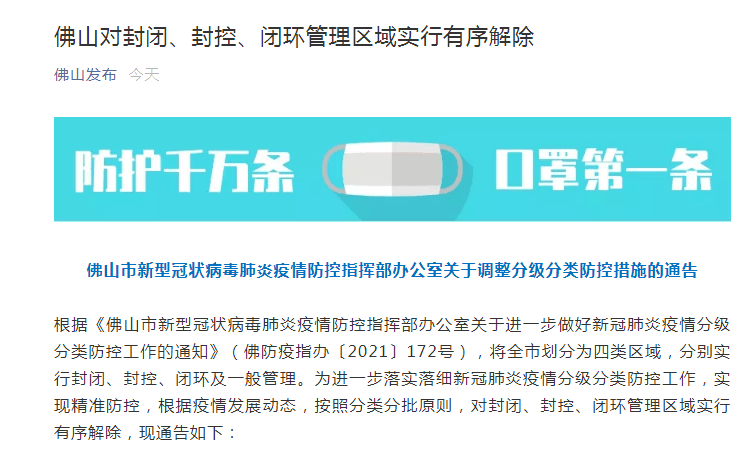 佛山对封闭、封控、闭环管理区域实行有序解除

佛山发布 今天

防护千万条 口罩第一条

佛山市新型冠状病毒肺炎疫情防控指挥部办公室关于调整分级分类防控措施的通告

根据《佛山市新型冠状病毒肺炎疫情防控指挥部办公室关于进一步做好新冠肺炎疫情分级分类防控工作的通知》（佛防疫指办〔2021〕172号），将全市划分为四类区域，分别实行封闭、封控、闭环及一般管理。为进一步落实落细新冠肺炎疫情分级分类防控工作，实现精准防控，根据疫情发展动态，按照分类分批原则，对封闭、封控、闭环管理区域实行有序解除，现通告如下：